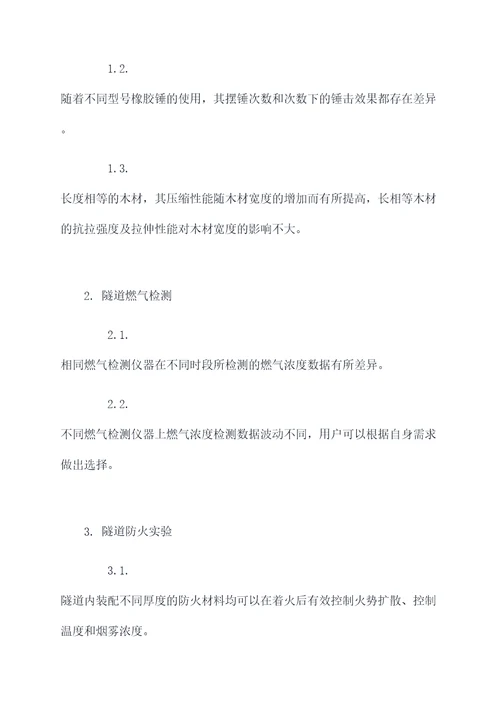 1.2.

随着不同型号橡胶锤的使用，其摆锤次数和次数下的锤击效果都存在差异。

1.3.

长度相等的木材，其压缩性能随木材宽度的增加而有所提高，长相等木材的抗拉强度及拉伸性能对木材宽度的影响不大。

2. 隧道燃气检测

2.1.

相同燃气检测仪器在不同时段所检测的燃气浓度数据有所差异。

2.2.

不同燃气检测仪器上燃气浓度检测数据波动不同，用户可以根据自身需求做出选择。

3. 隧道防火实验

3.1.

隧道内装配不同厚度的防火材料均可以在着火后有效控制火势扩散、控制温度和烟雾浓度。